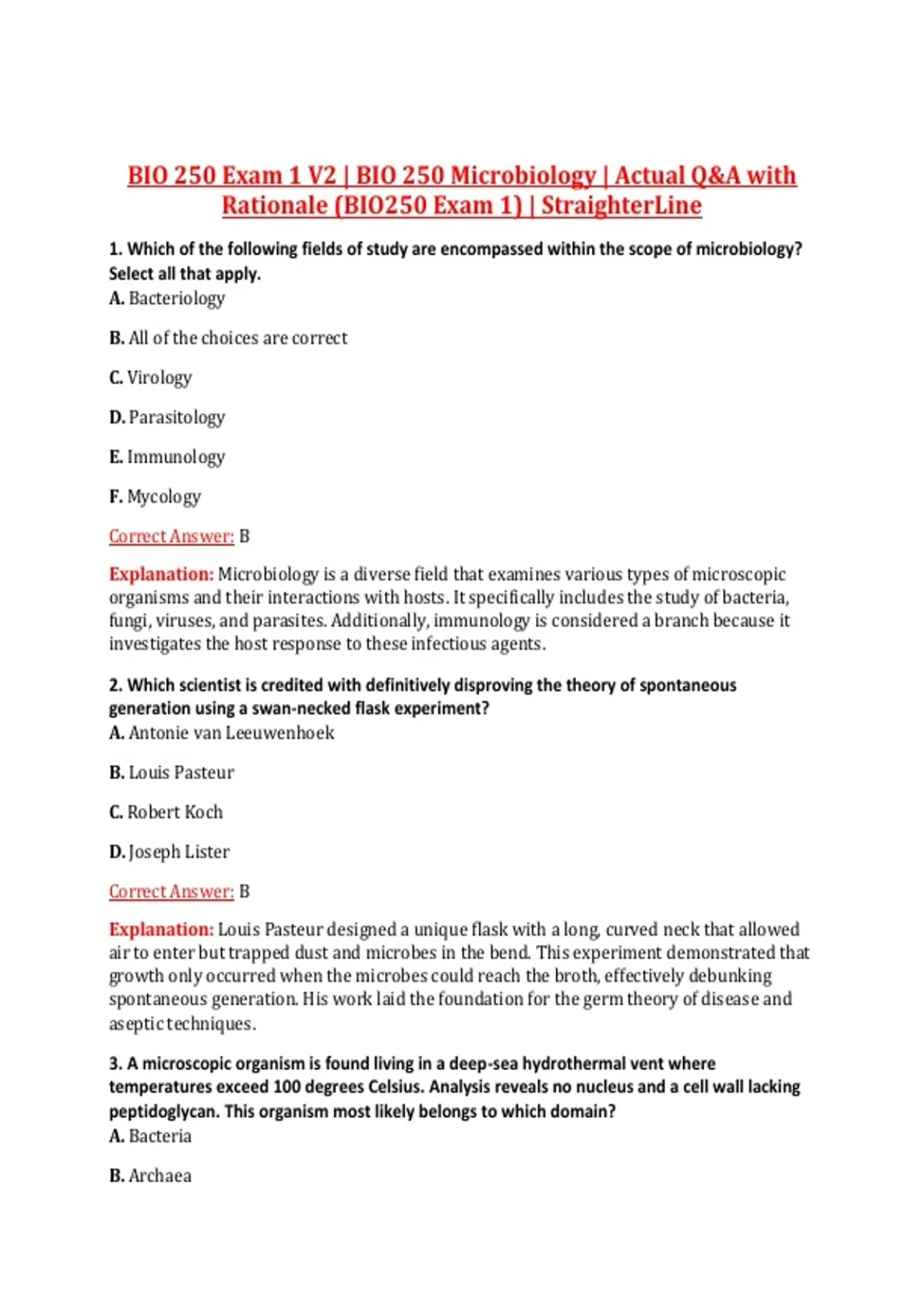 BIO 250 Exam 1 V2 | BIO 250 Microbiology | Actual Q&A with Rationale (BIO250 Exam 1) | StraighterLine

1. Which of the following fields of study are encompassed within the scope of microbiology? Select all that apply.
A. Bacteriology

B. All of the choices are correct

C. Virology

D. Parasitology

E. Immunology

F. Mycology

Correct Answer: B

Explanation: Microbiology is a diverse field that examines various types of microscopic organisms and their interactions with hosts. It specifically includes the study of bacteria, fungi, viruses, and parasites. Additionally, immunology is considered a branch because it investigates the host response to these infectious agents.

2. Which scientist is credited with definitively disproving the theory of spontaneous generation using a swan-necked flask experiment?
A. Antonie van Leeuwenhoek

B. Louis Pasteur

C. Robert Koch

D. Joseph Lister

Correct Answer: B

Explanation: Louis Pasteur designed a unique flask with a long, curved neck that allowed air to enter but trapped dust and microbes in the bend. This experiment demonstrated that growth only occurred when the microbes could reach the broth, effectively debunking spontaneous generation. His work laid the foundation for the germ theory of disease and aseptic techniques.

3. A microscopic organism is found living in a deep-sea hydrothermal vent where temperatures exceed 100 degrees Celsius. Analysis reveals no nucleus and a cell wall lacking peptidoglycan. This organism most likely belongs to which domain?
A. Bacteria

B. Archaea